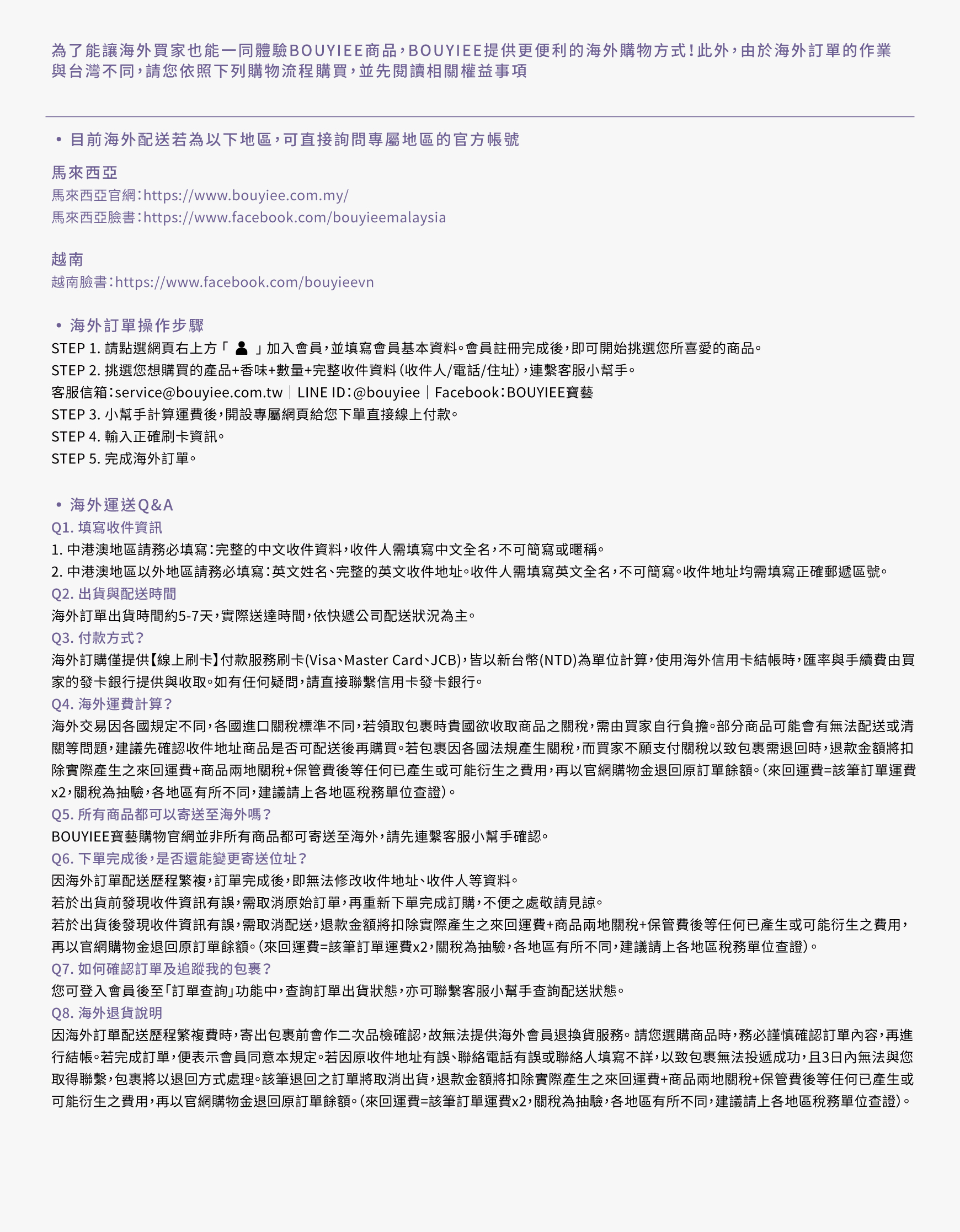 為了能讓海外買家也能一同體驗BOUYIEE商品，BOUYIEE提供更便利的海外購物方式！此外，由於海外訂單的作業與台灣不同，請您依照下列購物流程購買，並先閱讀相關權益事項

• 目前海外配送若為以下地區，可直接詢問專屬地區的官方帳號

馬來西亞
馬來西亞官網：https://www.bouyiee.com.my/
馬來西亞臉書：https://www.facebook.com/bouyieemalaysia

越南
越南臉書：https://www.facebook.com/bouyieevn

• 海外訂單操作步驟
STEP 1. 請點選網頁右上方「 」加入會員，並填寫會員基本資料。會員註冊完成後，即可開始挑選您所喜愛的商品。
STEP 2. 挑選您想購買的產品+香味+數量+完整收件資料（收件人/電話/住址），連繫客服小幫手。
客服信箱：service@bouyiee.com.tw｜LINE ID：@bouyiee｜Facebook：BOUYIEE寶藝
STEP 3. 小幫手計算運費後，開設專屬網頁給您下單直接線上付款。
STEP 4. 輸入正確刷卡資訊。
STEP 5. 完成海外訂單。

• 海外運送Q&A
Q1. 填寫收件資訊
1. 中港澳地區請務必填寫：完整的中文收件資料，收件人需填寫中文全名，不可簡寫或暱稱。
2. 中港澳地區以外地區請務必填寫：英文姓名、完整的英文收件地址。收件人需填寫英文全名，不可簡寫。收件地址均需填寫正確郵遞區號。
Q2. 出貨與配送時間
海外訂單出貨時間約5-7天，實際送達時間，依快遞公司配送狀況為主。
Q3. 付款方式？
海外訂購僅提供【線上刷卡】付款服務刷卡(Visa、Master Card、JCB)，皆以新台幣(NTD)為單位計算，使用海外信用卡結帳時，匯率與手續費由買家的發卡銀行提供與收取。如有任何疑問，請直接聯繫信用卡發卡銀行。
Q4. 海外運費計算？
海外交易因各國規定不同，各國進口關稅標準不同，若領取包裹時貴國欲收取商品之關稅，需由買家自行負擔。部分商品可能會有無法配送或清關等問題，建議先確認收件地址商品是否可配送後再購買。若包裹因各國法規產生關稅，而買家不願支付關稅以致包裹需退回時，退款金額將扣除實際產生之來回運費+商品兩地關稅+保管費後等任何已產生或可能衍生之費用，再以官網購物金退回原訂單餘額。(來回運費=該筆訂單運費x2，關稅為抽驗，各地區有所不同，建議請上各地區稅務單位查證)。
Q5. 所有商品都可以寄送至海外嗎？
BOUYIEE寶藝購物官網並非所有商品都可寄送至海外，請先連繫客服小幫手確認。
Q6. 下單完成後，是否還能變更寄送位址？
因海外訂單配送歷程繁複，訂單完成後，即無法修改收件地址、收件人等資料。
若於出貨前發現收件資訊有誤，需取消原始訂單，再重新下單完成訂購，不便之處敬請見諒。
若於出貨後發現收件資訊有誤，需取消配送，退款金額將扣除實際產生之來回運費+商品兩地關稅+保管費後等任何已產生或可能衍生之費用，再以官網購物金退回原訂單餘額。(來回運費=該筆訂單運費x2，關稅為抽驗，各地區有所不同，建議請上各地區稅務單位查證)。
Q7. 如何確認訂單及追蹤我的包裹？
您可登入會員後至「訂單查詢」功能中，查詢訂單出貨狀態，亦可聯繫客服小幫手查詢配送狀態。
Q8. 海外退貨說明
因海外訂單配送歷程繁複費時，寄出包裹前會作二次品檢確認，故無法提供海外會員退換貨服務。 請您選購商品時，務必謹慎確認訂單內容，再進行結帳。若完成訂單，便表示會員同意本規定。若因原收件地址有誤、聯絡電話有誤或聯絡人填寫不詳，以致包裹無法投遞成功，且3日內無法與您取得聯繫，包裹將以退回方式處理。該筆退回之訂單將取消出貨，退款金額將扣除實際產生之來回運費+商品兩地關稅+保管費後等任何已產生或可能衍生之費用，再以官網購物金退回原訂單餘額。(來回運費=該筆訂單運費x2，關稅為抽驗，各地區有所不同，建議請上各地區稅務單位查證)。